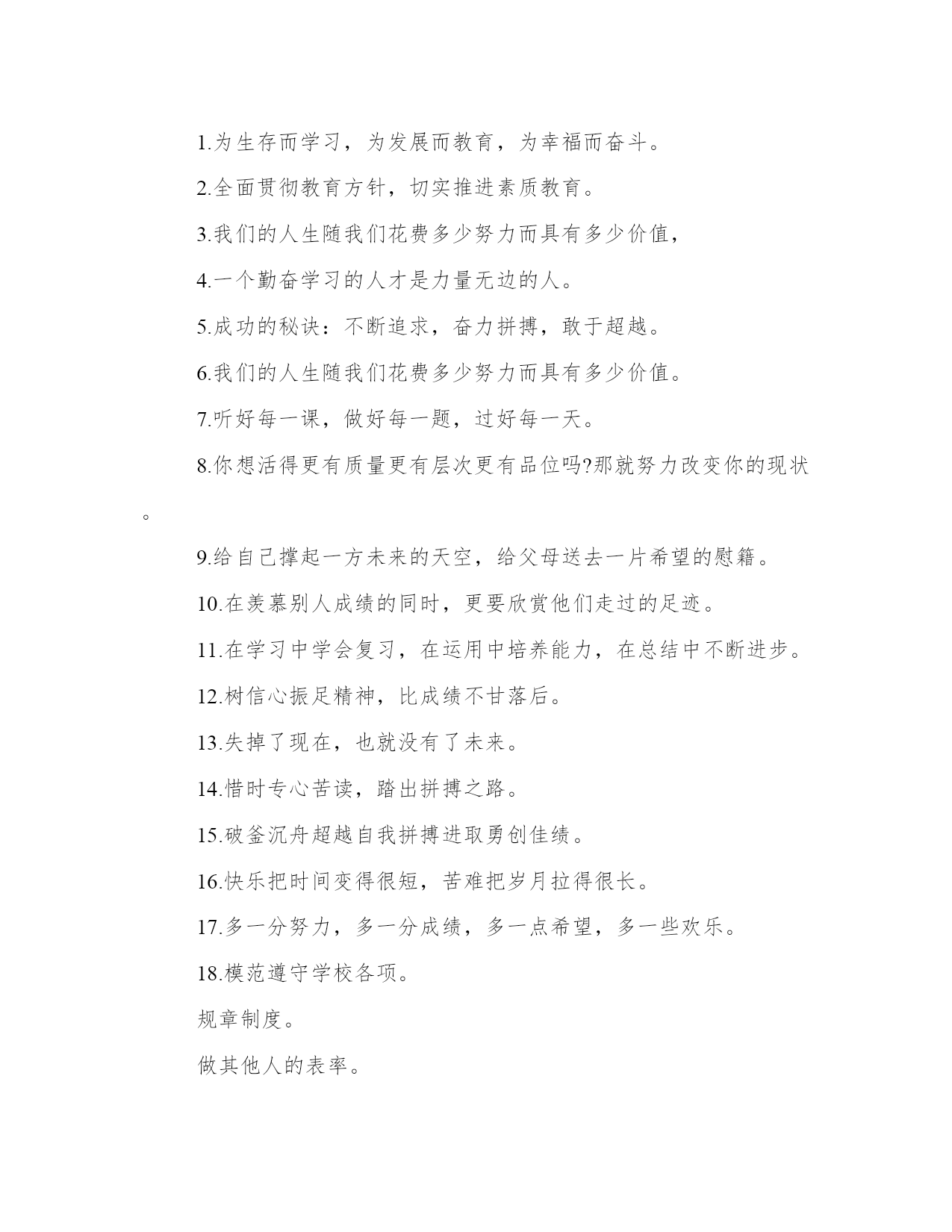 1.为生存而学习，为发展而教育，为幸福而奋斗。

2.全面贯彻教育方针，切实推进素质教育。

3.我们的人生随我们花费多少努力而具有多少价值，

4.一个勤奋学习的人才是力量无边的人。

5.成功的秘诀：不断追求，奋力拼搏，敢于超越。

6.我们的人生随我们花费多少努力而具有多少价值。

7.听好每一课，做好每一题，过好每一天。

8.你想活得更有质量更有层次更有品位吗?那就努力改变你的现状。

9.给自己撑起一方未来的天空，给父母送去一片希望的慰籍。

10.在羡慕别人成绩的同时，更要欣赏他们走过的足迹。

11.在学习中学会复习，在运用中培养能力，在总结中不断进步。

12.树信心振足精神，比成绩不甘落后。

13.失掉了现在，也就没有了未来。

14.惜时专心苦读，踏出拼搏之路。

15.破釜沉舟超越自我拼搏进取勇创佳绩。

16.快乐把时间变得很短，苦难把岁月拉得很长。

17.多一分努力，多一分成绩，多一点希望，多一些欢乐。

18.模范遵守学校各项。

规章制度。

做其他人的表率。